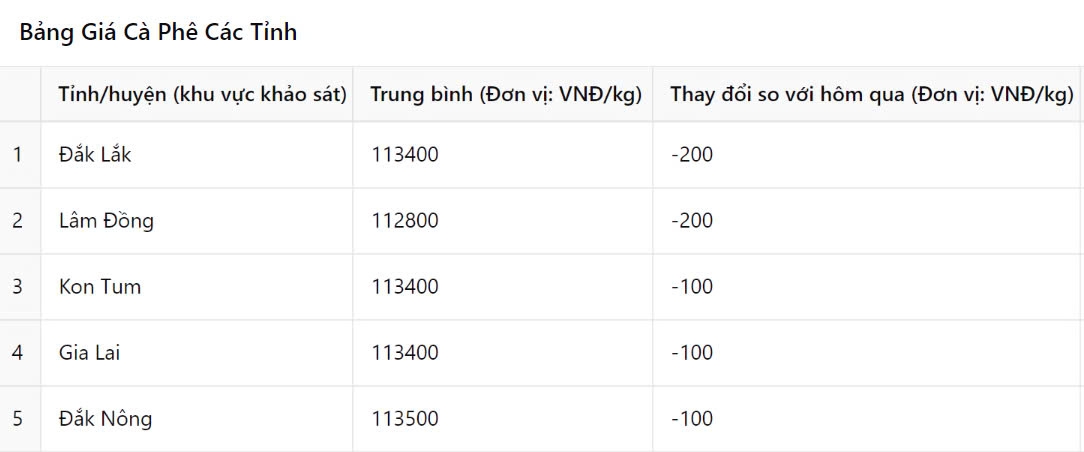 Bảng Giá Cà Phê Các Tỉnh

| | Tỉnh/huyện (khu vực khảo sát) | Trung bình (Đơn vị: VNĐ/kg) | Thay đổi so với hôm qua (Đơn vị: VNĐ/kg) |
|---|---|---|---|
| 1 | Đắk Lắk | 113400 | -200 |
| 2 | Lâm Đồng | 112800 | -200 |
| 3 | Kon Tum | 113400 | -100 |
| 4 | Gia Lai | 113400 | -100 |
| 5 | Đắk Nông | 113500 | -100 |